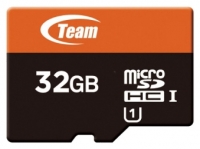 Team

32GB

micro SD HC I

1